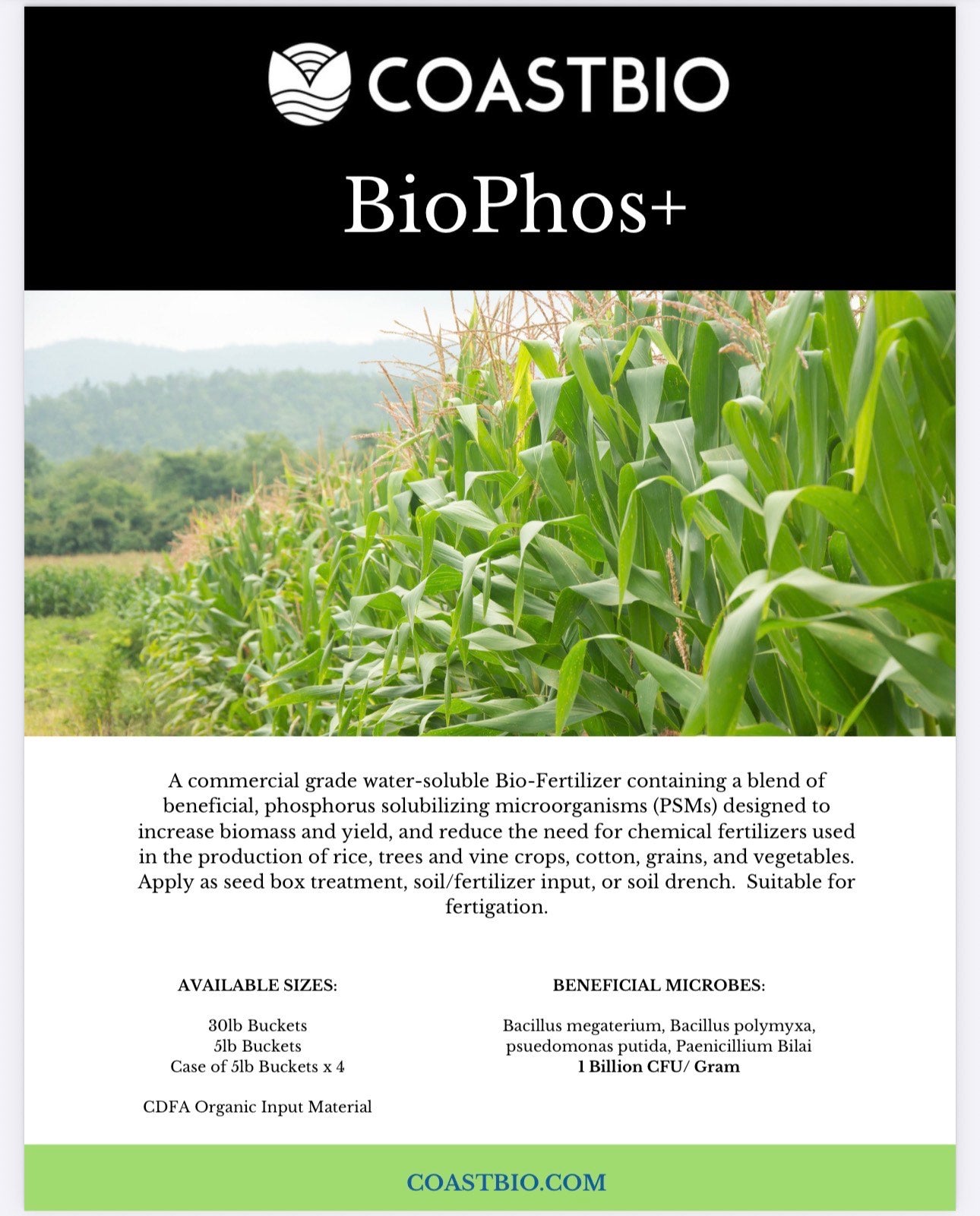 COASTBIO

BioPhos+

A commercial grade water-soluble Bio-Fertilizer containing a blend of beneficial, phosphorus solubilizing microorganisms (PSMs) designed to increase biomass and yield, and reduce the need for chemical fertilizers used in the production of rice, trees and vine crops, cotton, grains, and vegetables. Apply as seed box treatment, soil/fertilizer input, or soil drench. Suitable for fertigation.

AVAILABLE SIZES:

30lb Buckets
5lb Buckets
Case of 5lb Buckets x 4

CDFA Organic Input Material

BENEFICIAL MICROBES:

Bacillus megaterium, Bacillus polymyxa, psuedomonas putida, Paenicillium Bilai
1 Billion CFU/ Gram

COASTBIO.COM